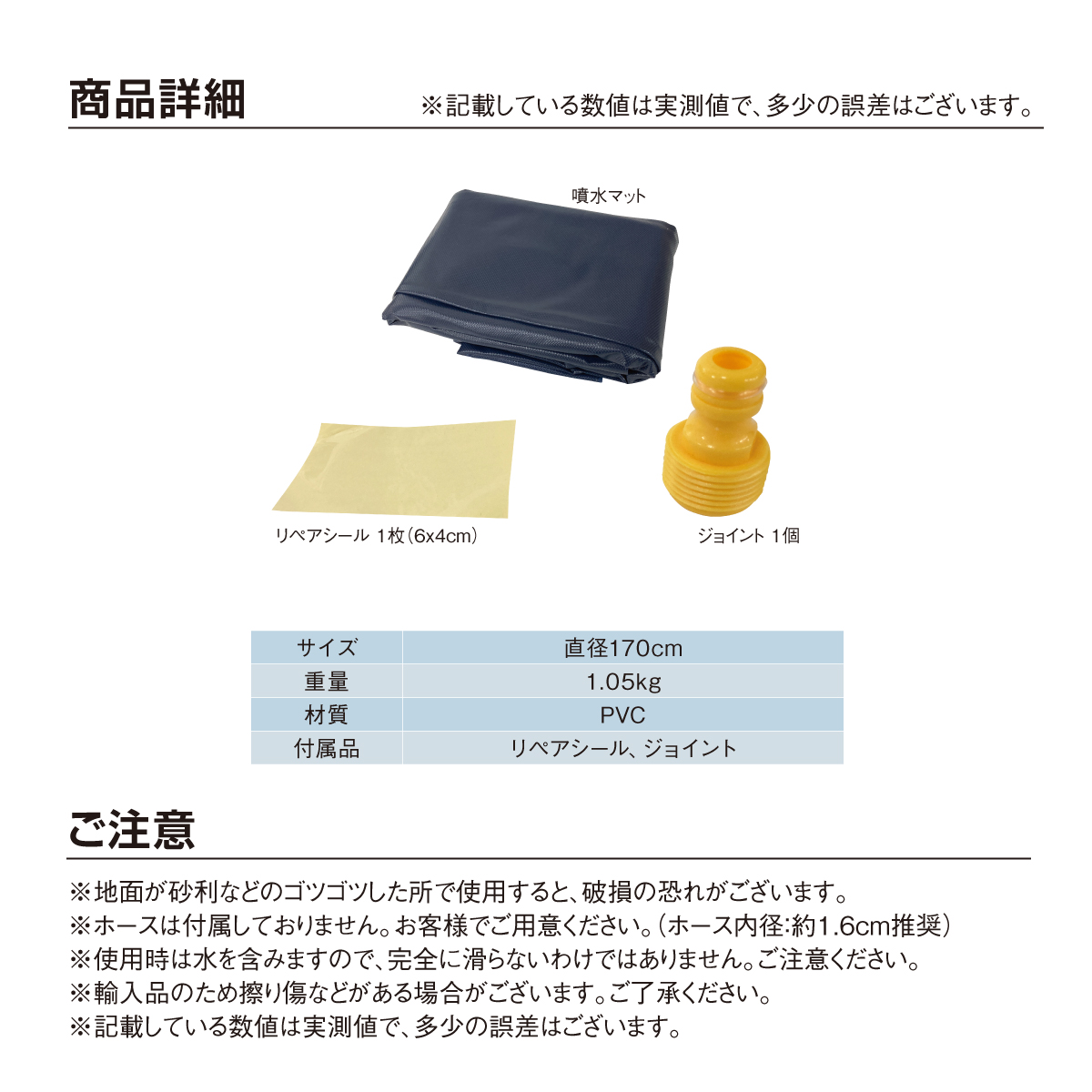 商品詳細

※記載している数値は実測値で、多少の誤差はございます。

噴水マット

リペアシール 1枚(6x4cm)

ジョイント 1個

| サイズ | 直径170cm |
|---|---|
| 重量 | 1.05kg |
| 材質 | PVC |
| 付属品 | リペアシール、ジョイント |

ご注意

※地面が砂利などのゴツゴツした所で使用すると、破損の恐れがございます。
※ホースは付属しておりません。お客様でご用意ください。(ホース内径:約1.6cm推奨)
※使用時は水を含みますので、完全に滑らないわけではありません。ご注意ください。
※輸入品のため擦り傷などがある場合がございます。ご了承ください。
※記載している数値は実測値で、多少の誤差はございます。